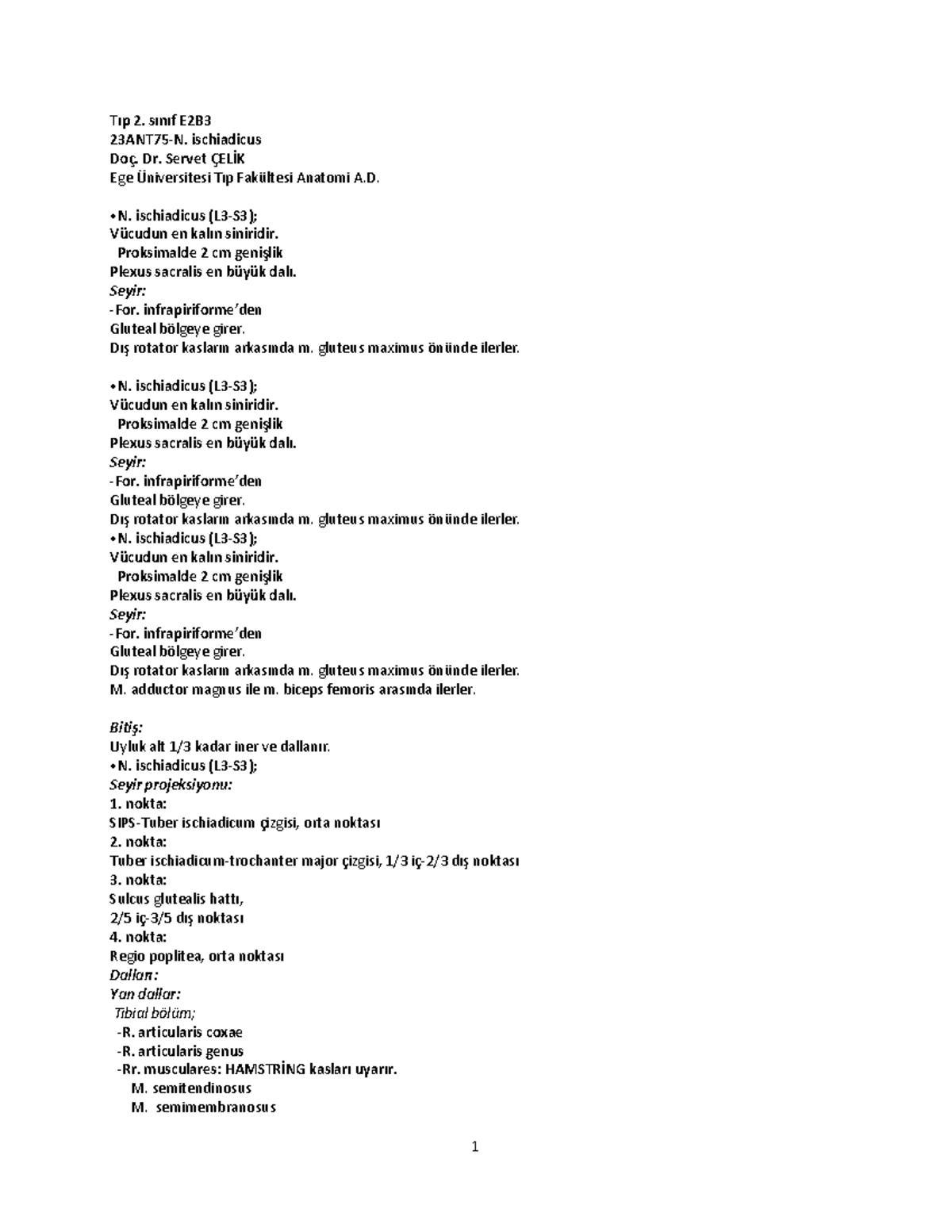 Tıp 2. sınıf E2B3
23ANT75-N. ischiadicus
Doç. Dr. Servet ÇELİK
Ege Üniversitesi Tıp Fakültesi Anatomi A.D.

•N. ischiadicus (L3-S3);
Vücudun en kalın siniridir.
Proksimalde 2 cm genişlik
Plexus sacralis en büyük dalı.
Seyir:
-For. infrapiriforme'den
Gluteal bölgeye girer.
Dış rotator kasların arkasında m. gluteus maximus önünde ilerler.

•N. ischiadicus (L3-S3);
Vücudun en kalın siniridir.
Proksimalde 2 cm genişlik
Plexus sacralis en büyük dalı.
Seyir:
-For. infrapiriforme'den
Gluteal bölgeye girer.
Dış rotator kasların arkasında m. gluteus maximus önünde ilerler.
•N. ischiadicus (L3-S3);
Vücudun en kalın siniridir.
Proksimalde 2 cm genişlik
Plexus sacralis en büyük dalı.
Seyir:
-For. infrapiriforme'den
Gluteal bölgeye girer.
Dış rotator kasların arkasında m. gluteus maximus önünde ilerler.
M. adductor magnus ile m. biceps femoris arasında ilerler.

Bitiş:
Uyluk alt 1/3 kadar iner ve dallanır.
•N. ischiadicus (L3-S3);
Seyir projeksiyonu:
1. nokta:
SIPS-Tuber ischiadicum çizgisi, orta noktası
2. nokta:
Tuber ischiadicum-trochanter major çizgisi, 1/3 iç-2/3 dış noktası
3. nokta:
Sulcus glutealis hattı,
2/5 iç-3/5 dış noktası
4. nokta:
Regio poplitea, orta noktası
Dalları:
Yan dallar:
Tibial bölüm;
-R. articularis coxae
-R. articularis genus
-Rr. musculares: HAMSTRİNG kasları uyarır.
M. semitendinosus
M. semimembranosus

1